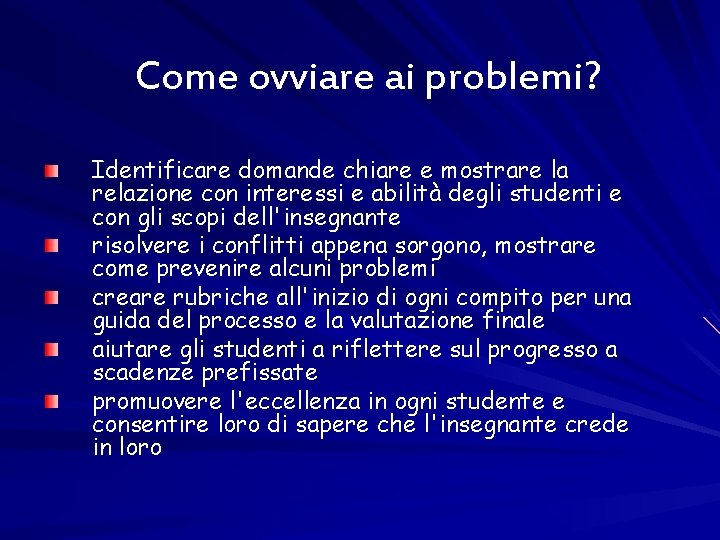 Come ovviare ai problemi?

Identificare domande chiare e mostrare la relazione con interessi e abilità degli studenti e con gli scopi dell'insegnante

risolvere i conflitti appena sorgono, mostrare come prevenire alcuni problemi

creare rubriche all'inizio di ogni compito per una guida del processo e la valutazione finale

aiutare gli studenti a riflettere sul progresso a scadenze prefissate

promuovere l'eccellenza in ogni studente e consentire loro di sapere che l'insegnante crede in loro